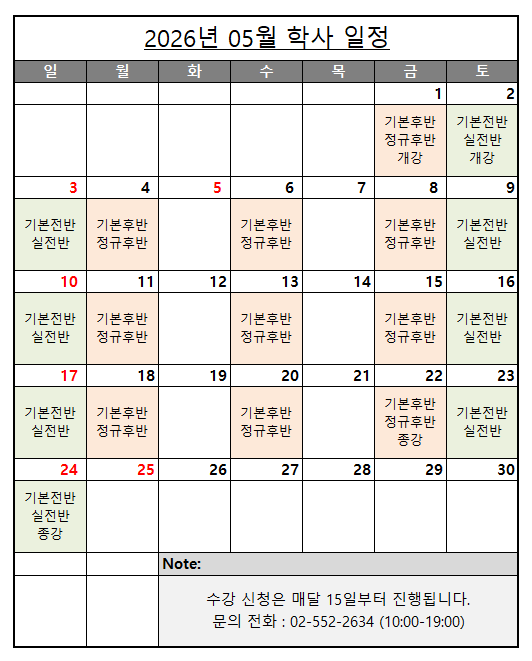 2026년 05월 학사 일정

| 일 | 월 | 화 | 수 | 목 | 금 | 토 |
|---|---|---|---|---|---|---|
| | | | | | 1 | 2 |
| | | | | | 기본후반 정규후반 개강 | 기본전반 실전반 개강 |
| 3 | 4 | 5 | 6 | 7 | 8 | 9 |
| 기본전반 실전반 | 기본후반 정규후반 | | 기본후반 정규후반 | | 기본후반 정규후반 | 기본전반 실전반 |
| 10 | 11 | 12 | 13 | 14 | 15 | 16 |
| 기본전반 실전반 | 기본후반 정규후반 | | 기본후반 정규후반 | | 기본후반 정규후반 | 기본전반 실전반 |
| 17 | 18 | 19 | 20 | 21 | 22 | 23 |
| 기본전반 실전반 | 기본후반 정규후반 | | 기본후반 정규후반 | | 기본후반 정규후반 종강 | 기본전반 실전반 |
| 24 | 25 | 26 | 27 | 28 | 29 | 30 |
| 기본전반 실전반 종강 | | | | | | |

Note:

수강 신청은 매달 15일부터 진행됩니다.
문의 전화 : 02-552-2634 (10:00-19:00)